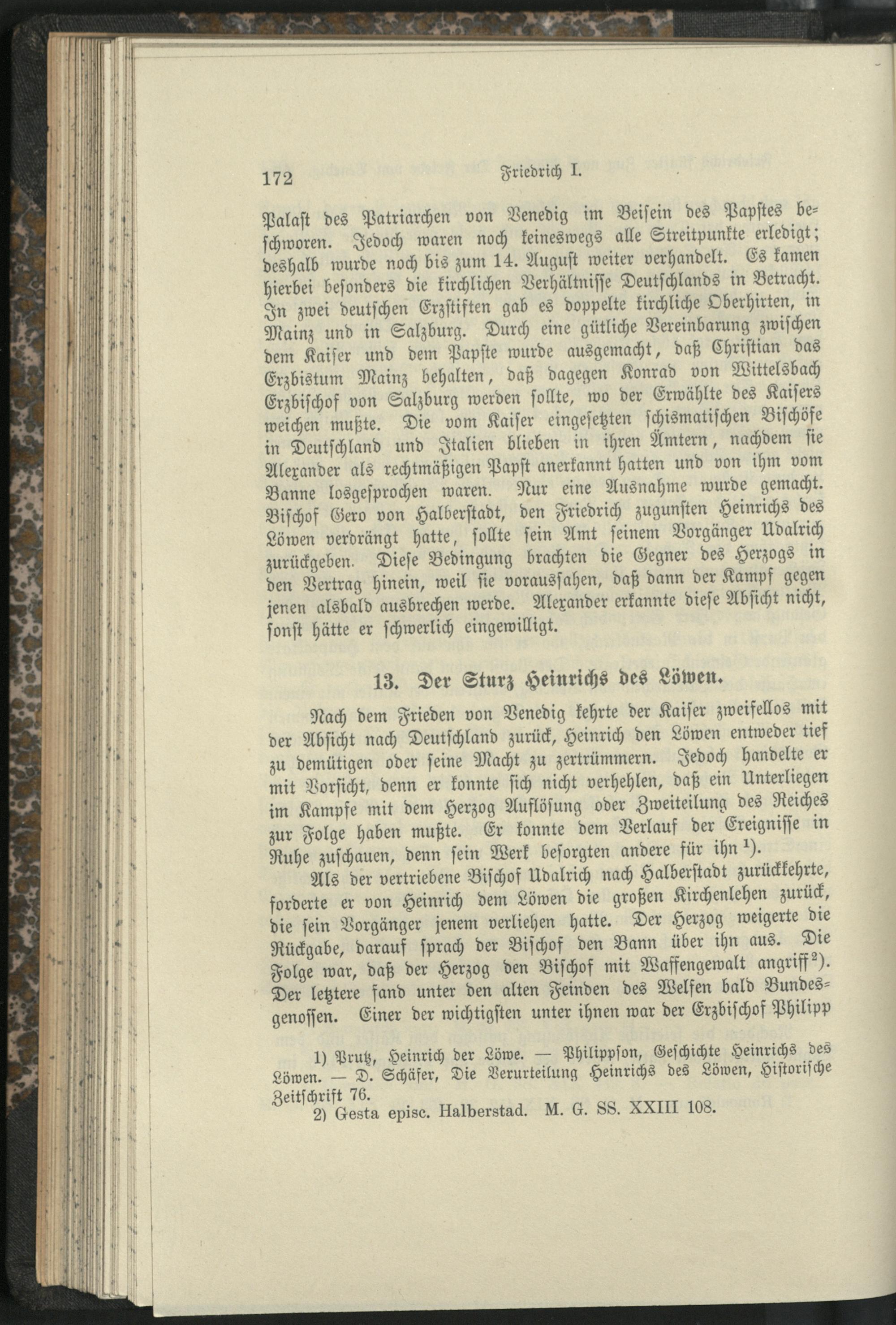 172 Friedrich I.

Palast des Patriarchen von Venedig im Beisein des Papstes beschworen. Jedoch waren noch keineswegs alle Streitpunkte erledigt; deshalb wurde noch bis zum 14. August weiter verhandelt. Es kamen hierbei besonders die kirchlichen Verhältnisse Deutschlands in Betracht. In zwei deutschen Erzstiften gab es doppelte kirchliche Oberhirten, in Mainz und in Salzburg. Durch eine gütliche Vereinbarung zwischen dem Kaiser und dem Papste wurde ausgemacht, daß Christian das Erzbistum Mainz behalten, daß dagegen Konrad von Wittelsbach Erzbischof von Salzburg werden sollte, wo der Erwählte des Kaisers weichen mußte. Die vom Kaiser eingesetzten schismatischen Bischöfe in Deutschland und Italien blieben in ihren Ämtern, nachdem sie Alexander als rechtmäßigen Papst anerkannt hatten und von ihm vom Banne losgesprochen waren. Nur eine Ausnahme wurde gemacht. Bischof Gero von Halberstadt, den Friedrich zugunsten Heinrichs des Löwen verdrängt hatte, sollte sein Amt seinem Vorgänger Udalrich zurückgeben. Diese Bedingung brachten die Gegner des Herzogs in den Vertrag hinein, weil sie voraussahen, daß dann der Kampf gegen jenen alsbald ausbrechen werde. Alexander erkannte diese Absicht nicht, sonst hätte er schwerlich eingewilligt.

13. Der Sturz Heinrichs des Löwen.

Nach dem Frieden von Venedig kehrte der Kaiser zweifellos mit der Absicht nach Deutschland zurück, Heinrich den Löwen entweder tief zu demütigen oder seine Macht zu zertrümmern. Jedoch handelte er mit Vorsicht, denn er konnte sich nicht verhehlen, daß ein Unterliegen im Kampfe mit dem Herzog Auflösung oder Zweiteilung des Reiches zur Folge haben mußte. Er konnte dem Verlauf der Ereignisse in Ruhe zuschauen, denn sein Werk besorgten andere für ihn $^{1}$).

Als der vertriebene Bischof Udalrich nach Halberstadt zurückkehrte, forderte er von Heinrich dem Löwen die großen Kirchenlehen zurück, die sein Vorgänger jenem verliehen hatte. Der Herzog weigerte die Rückgabe, darauf sprach der Bischof den Bann über ihn aus. Die Folge war, daß der Herzog den Bischof mit Waffengewalt angriff $^{2}$). Der letztere fand unter den alten Feinden des Welfen bald Bundesgenossen. Einer der wichtigsten unter ihnen war der Erzbischof Philipp

1) Prutz, Heinrich der Löwe. — Philippson, Geschichte Heinrichs des Löwen. — D. Schäfer, Die Verurteilung Heinrichs des Löwen, Historische Zeitschrift 76.
2) Gesta episc. Halberstad. M. G. SS. XXIII 108.